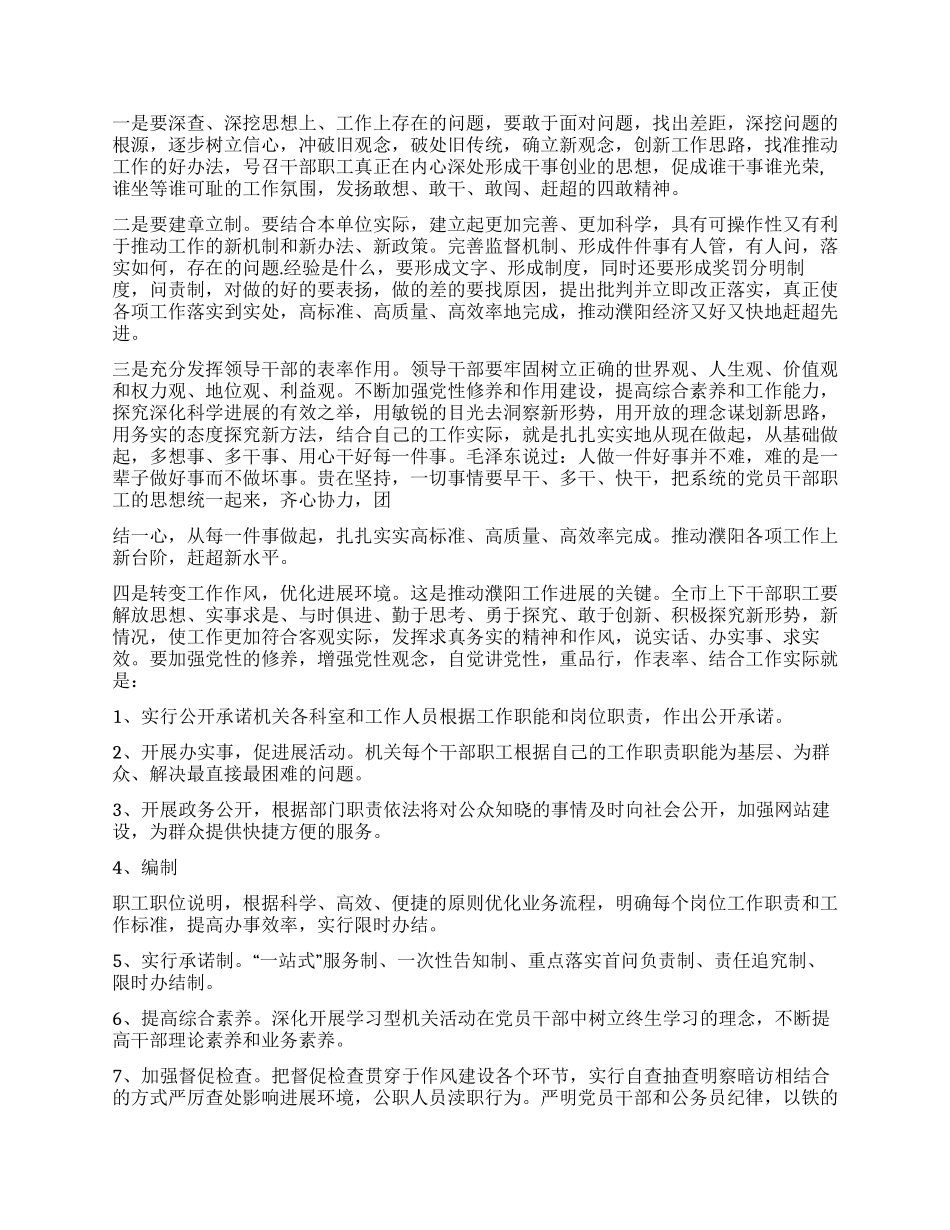 一是要深查、深挖思想上、工作上存在的问题，要敢于面对问题，找出差距，深挖问题的根源，逐步树立信心，冲破旧观念，破处旧传统，确立新观念，创新工作思路，找准推动工作的好办法，号召干部职工真正在内心深处形成干事创业的思想，促成谁干事谁光荣，谁坐等谁可耻的工作氛围，发扬敢想、敢干、敢闯、赶超的四敢精神。

二是要建章立制。要结合本单位实际，建立起更加完善、更加科学，具有可操作性又有利于推动工作的新机制和新办法、新政策。完善监督机制、形成件件事有人管，有人问，落实如何，存在的问题.经验是什么，要形成文字、形成制度，同时还要形成奖罚分明制度，问责制，对做的好的要表扬，做的差的要找原因，提出批判并立即改正落实，真正使各项工作落实到实处，高标准、高质量、高效率地完成，推动濮阳经济又好又快地赶超先进。

三是充分发挥领导干部的表率作用。领导干部要牢固树立正确的世界观、人生观、价值观和权力观、地位观、利益观。不断加强党性修养和作用建设，提高综合素养和工作能力，探究深化科学进展的有效之举，用敏锐的目光去洞察新形势，用开放的理念谋划新思路，用务实的态度探究新方法，结合自己的工作实际，就是扎扎实实地从现在做起，从基础做起，多想事、多干事、用心干好每一件事。毛泽东说过：人做一件好事并不难，难的是一辈子做好事而不做坏事。贵在坚持，一切事情要早干、多干、快干，把系统的党员干部职工的思想统一起来，齐心协力，团

结一心，从每一件事做起，扎扎实实高标准、高质量、高效率完成。推动濮阳各项工作上新台阶，赶超新水平。

四是转变工作作风，优化进展环境。这是推动濮阳工作进展的关键。全市上下干部职工要解放思想、实事求是、与时俱进、勤于思考、勇于探究、敢于创新、积极探究新形势，新情况，使工作更加符合客观实际，发挥求真务实的精神和作风，说实话、办实事、求实效。要加强党性的修养，增强党性观念，自觉讲党性，重品行，作表率、结合工作实际就是：

1、实行公开承诺机关各科室和工作人员根据工作职能和岗位职责，作出公开承诺。

2、开展办实事，促进展活动。机关每个干部职工根据自己的工作职责职能为基层、为群众、解决最直接最困难的问题。

3、开展政务公开，根据部门职责依法将对公众知晓的事情及时向社会公开，加强网站建设，为群众提供快捷方便的服务。

4、编制

职工职位说明，根据科学、高效、便捷的原则优化业务流程，明确每个岗位工作职责和工作标准，提高办事效率，实行限时办结。

5、实行承诺制。“一站式”服务制、一次性告知制、重点落实首问负责制、责任追究制、限时办结制。

6、提高综合素养。深化开展学习型机关活动在党员干部中树立终生学习的理念，不断提高干部理论素养和业务素养。

7、加强督促检查。把督促检查贯穿于作风建设各个环节，实行自查抽查明察暗访相结合的方式严厉查处影响进展环境，公职人员渎职行为。严明党员干部和公务员纪律，以铁的